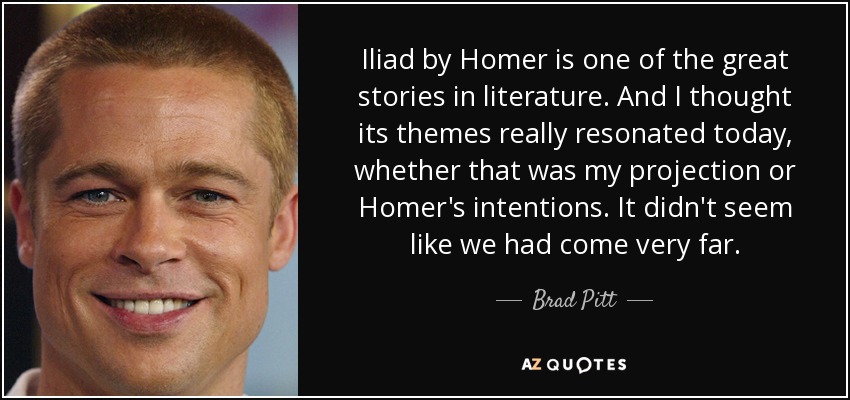 Iliad by Homer is one of the great stories in literature. And I thought its themes really resonated today, whether that was my projection or Homer's intentions. It didn't seem like we had come very far.

— Brad Pitt —

AZ QUOTES